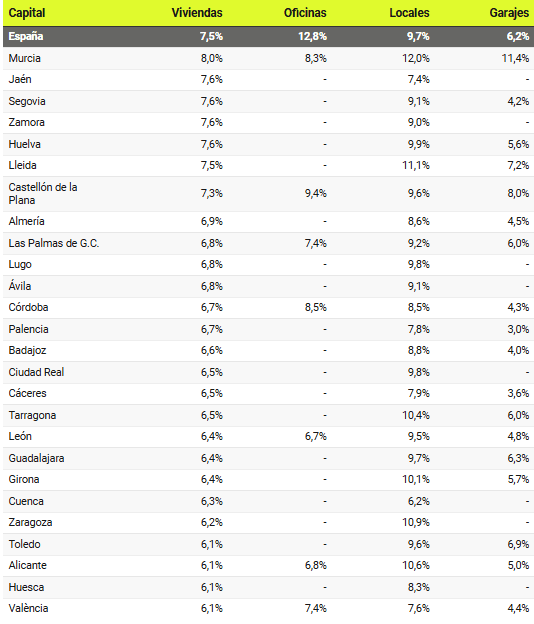 | Capital | Viviendas | Oficinas | Locales | Garajes |
|---|---|---|---|---|
| España | 7,5% | 12,8% | 9,7% | 6,2% |
| Murcia | 8,0% | 8,3% | 12,0% | 11,4% |
| Jaén | 7,6% | - | 7,4% | - |
| Segovia | 7,6% | - | 9,1% | 4,2% |
| Zamora | 7,6% | - | 9,0% | - |
| Huelva | 7,6% | - | 9,9% | 5,6% |
| Lleida | 7,5% | - | 11,1% | 7,2% |
| Castellón de la Plana | 7,3% | 9,4% | 9,6% | 8,0% |
| Almería | 6,9% | - | 8,6% | 4,5% |
| Las Palmas de G.C. | 6,8% | 7,4% | 9,2% | 6,0% |
| Lugo | 6,8% | - | 9,8% | - |
| Ávila | 6,8% | - | 9,1% | - |
| Córdoba | 6,7% | 8,5% | 8,5% | 4,3% |
| Palencia | 6,7% | - | 7,8% | 3,0% |
| Badajoz | 6,6% | - | 8,8% | 4,0% |
| Ciudad Real | 6,5% | - | 9,8% | - |
| Cáceres | 6,5% | - | 7,9% | 3,6% |
| Tarragona | 6,5% | - | 10,4% | 6,0% |
| León | 6,4% | 6,7% | 9,5% | 4,8% |
| Guadalajara | 6,4% | - | 9,7% | 6,3% |
| Girona | 6,4% | - | 10,1% | 5,7% |
| Cuenca | 6,3% | - | 6,2% | - |
| Zaragoza | 6,2% | - | 10,9% | - |
| Toledo | 6,1% | - | 9,6% | 6,9% |
| Alicante | 6,1% | 6,8% | 10,6% | 5,0% |
| Huesca | 6,1% | - | 8,3% | - |
| València | 6,1% | 7,4% | 7,6% | 4,4% |